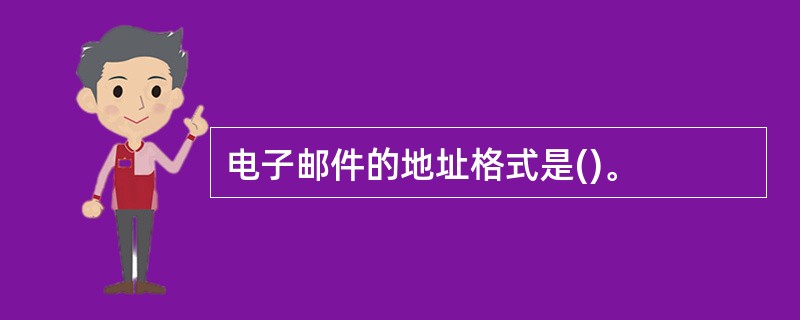 电子邮件的地址格式是()。